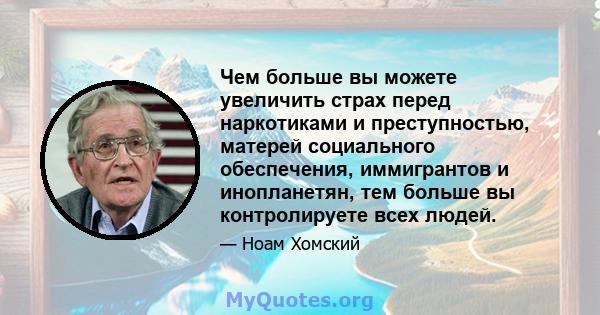 Чем больше вы можете увеличить страх перед наркотиками и преступностью, матерей социального обеспечения, иммигрантов и инопланетян, тем больше вы контролируете всех людей.

— Ноам Хомский

MyQuotes.org